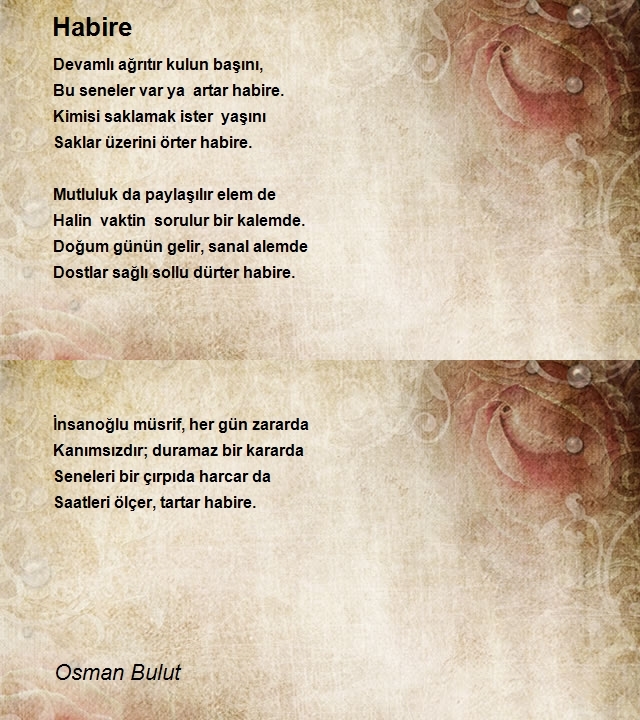 Habire

Devamlı ağrıtır kulun başını,
Bu seneler var ya artar habire.
Kimisi saklamak ister yaşını
Saklar üzerini örter habire.

Mutluluk da paylaşılır elem de
Halin vaktin sorulur bir kalemde.
Doğum günün gelir, sanal alemde
Dostlar sağlı sollu dürter habire.

İnsanoğlu müsrif, her gün zararda
Kanımsızdır; duramaz bir kararda
Seneleri bir çırpıda harcar da
Saatleri ölçer, tartar habire.

Osman Bulut